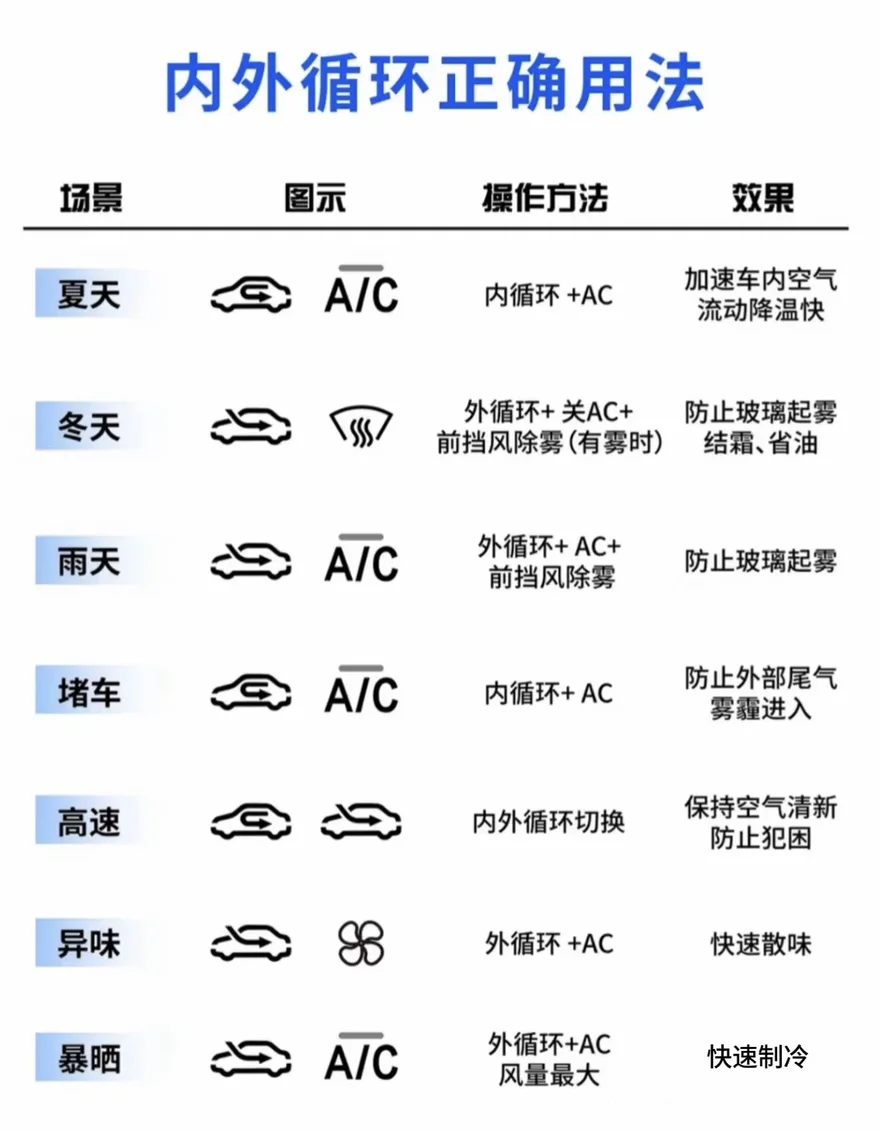 内外循环正确用法

| 场景 | 图示 | 操作方法 | 效果 |
|---|---|---|---|
| 夏天 | A/C | 内循环 +AC | 加速车内空气流动降温快 |
| 冬天 |  | 外循环+ 关AC+ 前挡风除雾（有雾时） | 防止玻璃起雾结霜、省油 |
| 雨天 | A/C | 外循环+ AC+ 前挡风除雾 | 防止玻璃起雾 |
| 堵车 | A/C | 内循环+ AC | 防止外部尾气雾霾进入 |
| 高速 |  | 内外循环切换 | 保持空气清新防止犯困 |
| 异味 |  | 外循环 +AC | 快速散味 |
| 暴晒 | A/C | 外循环+AC 风量最大 | 快速制冷 |